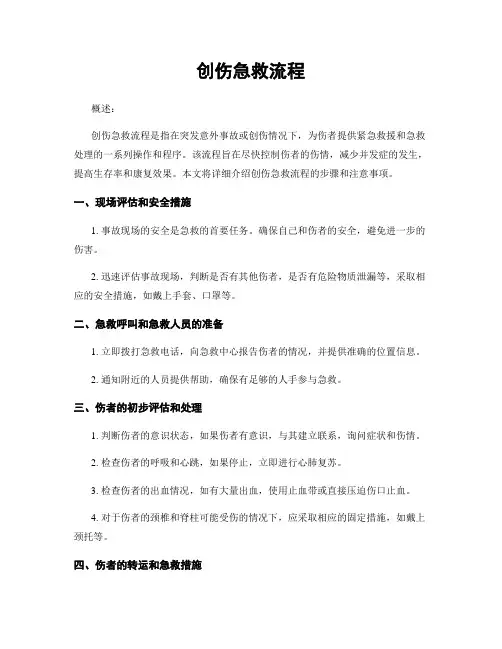 创伤急救流程

概述：

创伤急救流程是指在突发意外事故或创伤情况下，为伤者提供紧急救援和急救处理的一系列操作和程序。该流程旨在尽快控制伤者的伤情，减少并发症的发生，提高生存率和康复效果。本文将详细介绍创伤急救流程的步骤和注意事项。

一、现场评估和安全措施

1. 事故现场的安全是急救的首要任务。确保自己和伤者的安全，避免进一步的伤害。

2. 迅速评估事故现场，判断是否有其他伤者，是否有危险物质泄漏等，采取相应的安全措施，如戴上手套、口罩等。

二、急救呼叫和急救人员的准备

1. 立即拨打急救电话，向急救中心报告伤者的情况，并提供准确的位置信息。

2. 通知附近的人员提供帮助，确保有足够的人手参与急救。

三、伤者的初步评估和处理

1. 判断伤者的意识状态，如果伤者有意识，与其建立联系，询问症状和伤情。

2. 检查伤者的呼吸和心跳，如果停止，立即进行心肺复苏。

3. 检查伤者的出血情况，如有大量出血，使用止血带或直接压迫伤口止血。

4. 对于伤者的颈椎和脊柱可能受伤的情况下，应采取相应的固定措施，如戴上颈托等。

四、伤者的转运和急救措施